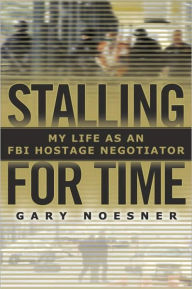 STALLING

MY LIFE AS AN FBI HOSTAGE NEGOTIATOR

FOR TIME

GARY NOESNER